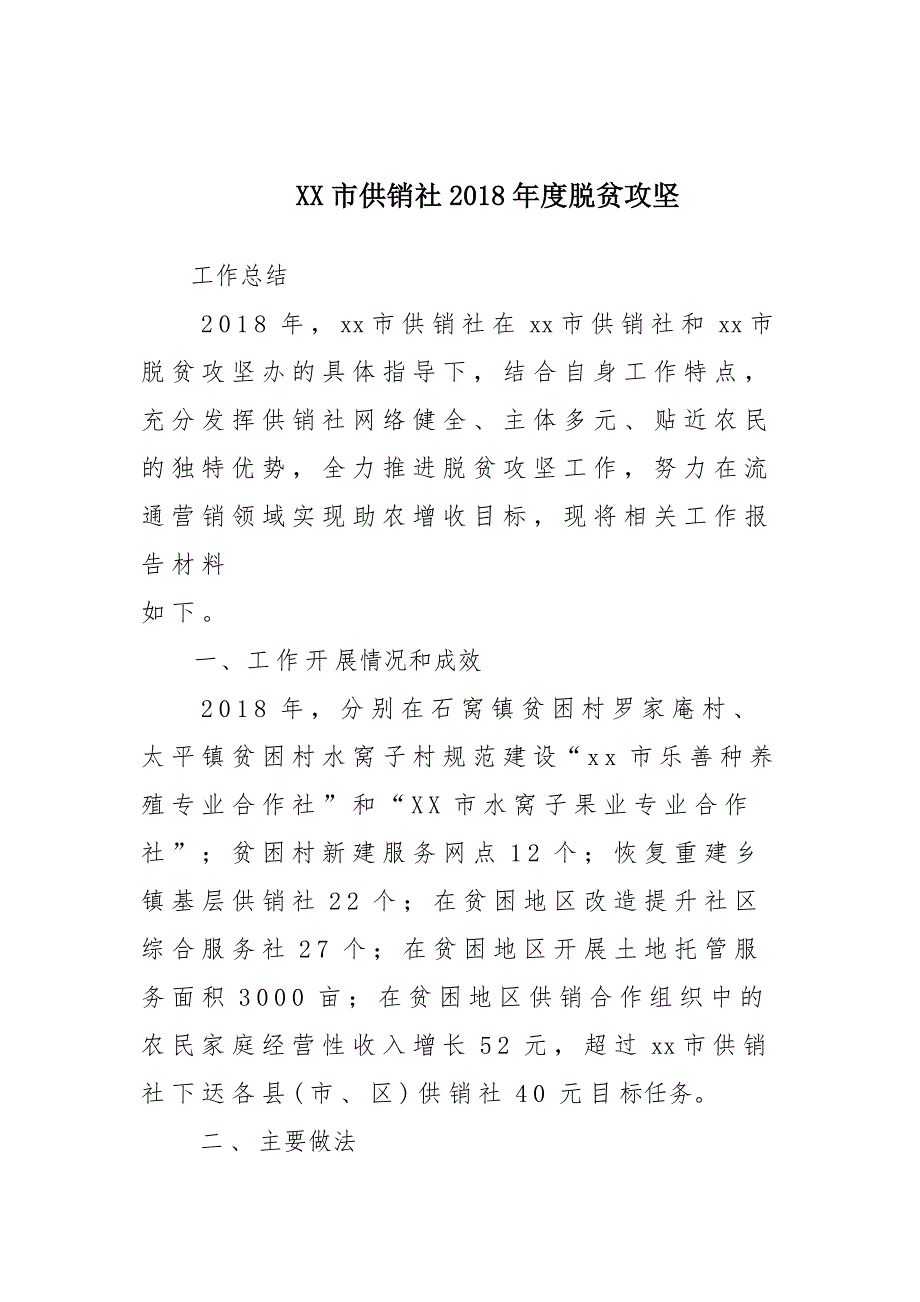 XX 市供销社 2018 年度脱贫攻坚

工作总结

2018 年，xx 市供销社在 xx 市供销社和 xx 市脱贫攻坚办的具体指导下，结合自身工作特点，充分发挥供销社网络健全、主体多元、贴近农民的独特优势，全力推进脱贫攻坚工作，努力在流通营销领域实现助农增收目标，现将相关工作报告材料
如下。

一、工作开展情况和成效

2018 年，分别在石窝镇贫困村罗家庵村、太平镇贫困村水窝子村规范建设“xx 市乐善种养殖专业合作社”和“XX 市水窝子果业专业合作社”；贫困村新建服务网点 12 个；恢复重建乡镇基层供销社 22 个；在贫困地区改造提升社区综合服务社 27 个；在贫困地区开展土地托管服务面积 3000 亩；在贫困地区供销合作组织中的农民家庭经营性收入增长 52 元，超过 xx 市供销社下迗各县（市、区）供销社 40 元目标任务。

二、主要做法